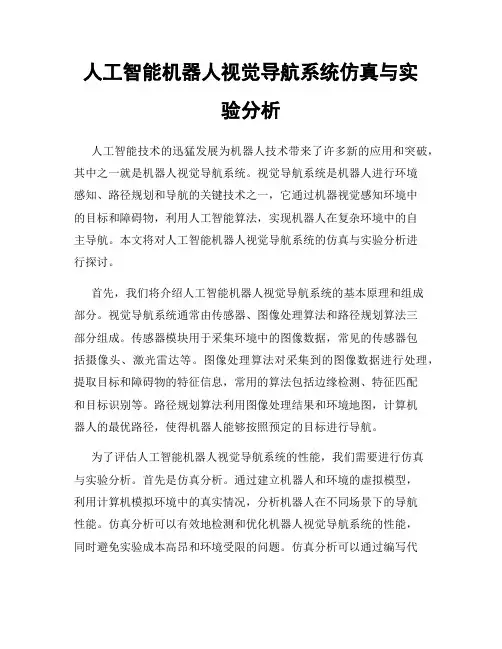 人工智能机器人视觉导航系统仿真与实验分析

人工智能技术的迅猛发展为机器人技术带来了许多新的应用和突破，其中之一就是机器人视觉导航系统。视觉导航系统是机器人进行环境感知、路径规划和导航的关键技术之一，它通过机器视觉感知环境中的目标和障碍物，利用人工智能算法，实现机器人在复杂环境中的自主导航。本文将对人工智能机器人视觉导航系统的仿真与实验分析进行探讨。

首先，我们将介绍人工智能机器人视觉导航系统的基本原理和组成部分。视觉导航系统通常由传感器、图像处理算法和路径规划算法三部分组成。传感器模块用于采集环境中的图像数据，常见的传感器包括摄像头、激光雷达等。图像处理算法对采集到的图像数据进行处理，提取目标和障碍物的特征信息，常用的算法包括边缘检测、特征匹配和目标识别等。路径规划算法利用图像处理结果和环境地图，计算机器人的最优路径，使得机器人能够按照预定的目标进行导航。

为了评估人工智能机器人视觉导航系统的性能，我们需要进行仿真与实验分析。首先是仿真分析。通过建立机器人和环境的虚拟模型，利用计算机模拟环境中的真实情况，分析机器人在不同场景下的导航性能。仿真分析可以有效地检测和优化机器人视觉导航系统的性能，同时避免实验成本高昂和环境受限的问题。仿真分析可以通过编写代